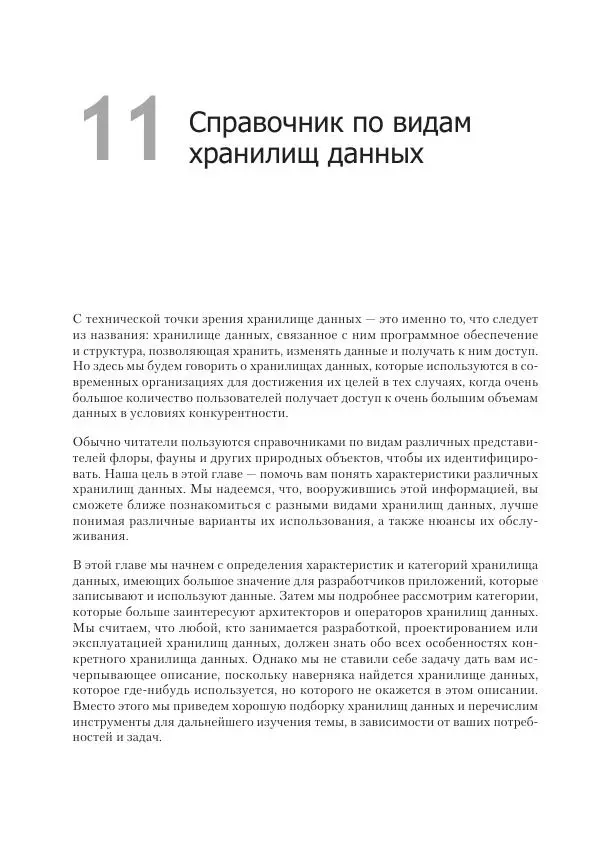 11 Справочник по видам хранилищ данных

С технической точки зрения хранилище данных — это именно то, что следует из названия: хранилище данных, связанное с ним программное обеспечение и структура, позволяющая хранить, изменять данные и получать к ним доступ. Но здесь мы будем говорить о хранилищах данных, которые используются в современных организациях для достижения их целей в тех случаях, когда очень большое количество пользователей получает доступ к очень большим объемам данных в условиях конкурентности.

Обычно читатели пользуются справочниками по видам различных представителей флоры, фауны и других природных объектов, чтобы их идентифицировать. Наша цель в этой главе — помочь вам понять характеристики различных хранилищ данных. Мы надеемся, что, вооружившись этой информацией, вы сможете ближе познакомиться с разными видами хранилищ данных, лучше понимая различные варианты их использования, а также нюансы их обслуживания.

В этой главе мы начнем с определения характеристик и категорий хранилища данных, имеющих большое значение для разработчиков приложений, которые записывают и используют данные. Затем мы подробнее рассмотрим категории, которые больше заинтересуют архитекторов и операторов хранилищ данных. Мы считаем, что любой, кто занимается разработкой, проектированием или эксплуатацией хранилищ данных, должен знать обо всех особенностях конкретного хранилища данных. Однако мы не ставили себе задачу дать вам исчерпывающее описание, поскольку наверняка найдется хранилище данных, которое где-нибудь используется, но которого не окажется в этом описании. Вместо этого мы приведем хорошую подборку хранилищ данных и перечислим инструменты для дальнейшего изучения темы, в зависимости от ваших потребностей и задач.